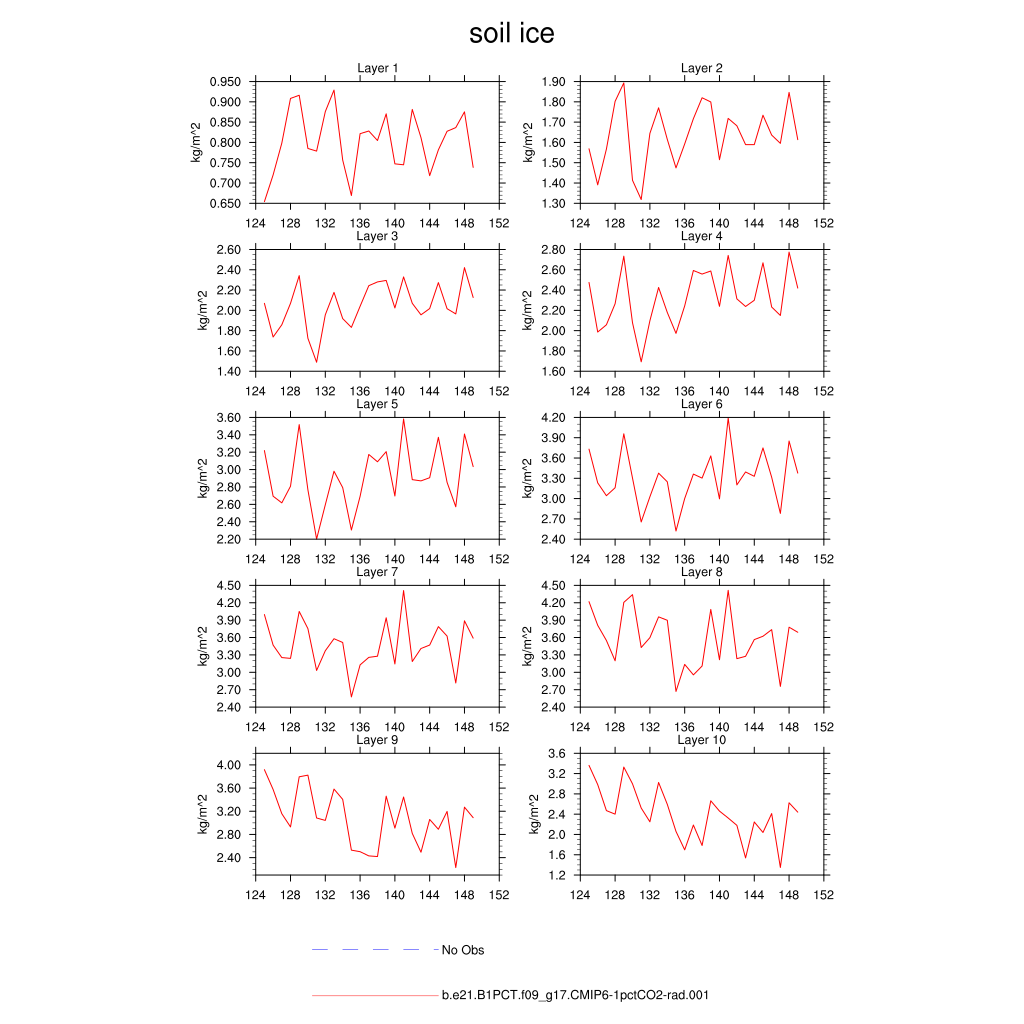 soil ice

Layer 1
kg/m^2
0.950
0.900
0.850
0.800
0.750
0.700
0.650
124 128 132 136 140 144 148 152

Layer 2
kg/m^2
1.90
1.80
1.70
1.60
1.50
1.40
1.30
124 128 132 136 140 144 148 152

Layer 3
kg/m^2
2.60
2.40
2.20
2.00
1.80
1.60
1.40
124 128 132 136 140 144 148 152

Layer 4
kg/m^2
2.80
2.60
2.40
2.20
2.00
1.80
1.60
124 128 132 136 140 144 148 152

Layer 5
kg/m^2
3.60
3.40
3.20
3.00
2.80
2.60
2.40
2.20
124 128 132 136 140 144 148 152

Layer 6
kg/m^2
4.20
3.90
3.60
3.30
3.00
2.70
2.40
124 128 132 136 140 144 148 152

Layer 7
kg/m^2
4.50
4.20
3.90
3.60
3.30
3.00
2.70
2.40
124 128 132 136 140 144 148 152

Layer 8
kg/m^2
4.50
4.20
3.90
3.60
3.30
3.00
2.70
2.40
124 128 132 136 140 144 148 152

Layer 9
kg/m^2
4.00
3.60
3.20
2.80
2.40
124 128 132 136 140 144 148 152

Layer 10
kg/m^2
3.6
3.2
2.8
2.4
2.0
1.6
1.2
124 128 132 136 140 144 148 152

No Obs

b.e21.B1PCT.f09_g17.CMIP6-1pctCO2-rad.001